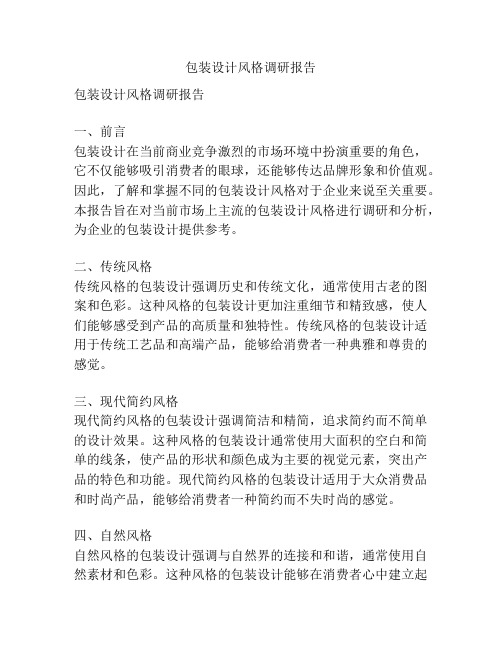 包装设计风格调研报告

包装设计风格调研报告

一、前言
包装设计在当前商业竞争激烈的市场环境中扮演重要的角色，它不仅能够吸引消费者的眼球，还能够传达品牌形象和价值观。因此，了解和掌握不同的包装设计风格对于企业来说至关重要。本报告旨在对当前市场上主流的包装设计风格进行调研和分析，为企业的包装设计提供参考。

二、传统风格
传统风格的包装设计强调历史和传统文化，通常使用古老的图案和色彩。这种风格的包装设计更加注重细节和精致感，使人们能够感受到产品的高质量和独特性。传统风格的包装设计适用于传统工艺品和高端产品，能够给消费者一种典雅和尊贵的感觉。

三、现代简约风格
现代简约风格的包装设计强调简洁和精简，追求简约而不简单的设计效果。这种风格的包装设计通常使用大面积的空白和简单的线条，使产品的形状和颜色成为主要的视觉元素，突出产品的特色和功能。现代简约风格的包装设计适用于大众消费品和时尚产品，能够给消费者一种简约而不失时尚的感觉。

四、自然风格
自然风格的包装设计强调与自然界的连接和和谐，通常使用自然素材和色彩。这种风格的包装设计能够在消费者心中建立起